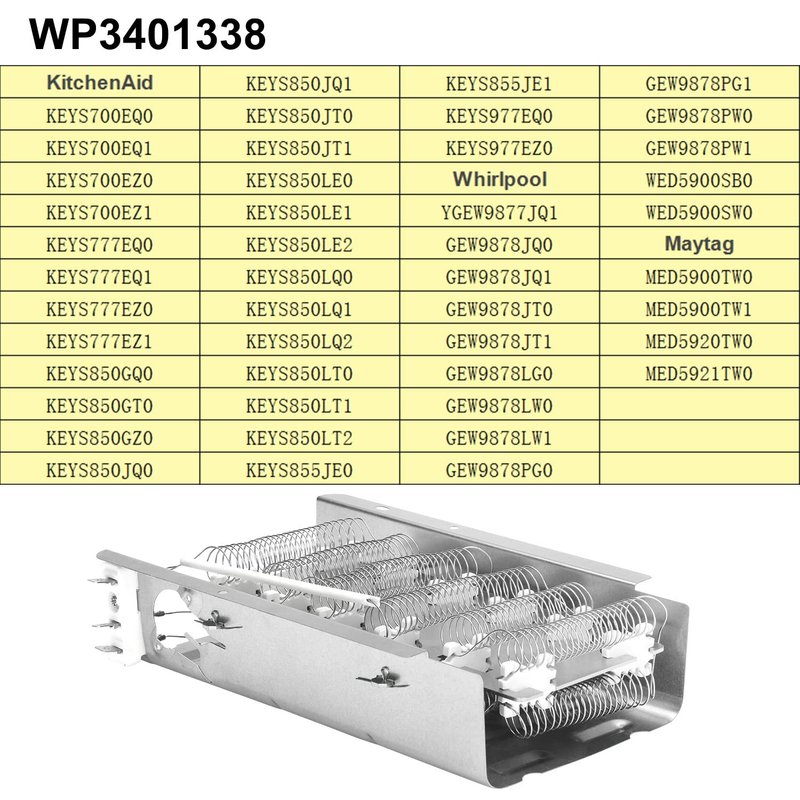 WP3401338

| KitchenAid | KEYS850JQ1 | KEYS855JE1 | GEW9878PG1 |
|---|---|---|---|
| KEYS700EQ0 | KEYS850JT0 | KEYS977EQ0 | GEW9878PW0 |
| KEYS700EQ1 | KEYS850JT1 | KEYS977EZ0 | GEW9878PW1 |
| KEYS700EZ0 | KEYS850LE0 | Whirlpool | WED5900SB0 |
| KEYS700EZ1 | KEYS850LE1 | YGEW9877JQ1 | WED5900SW0 |
| KEYS777EQ0 | KEYS850LE2 | GEW9878JQ0 | Maytag |
| KEYS777EQ1 | KEYS850LQ0 | GEW9878JQ1 | MED5900TW0 |
| KEYS777EZ0 | KEYS850LQ1 | GEW9878JT0 | MED5900TW1 |
| KEYS777EZ1 | KEYS850LQ2 | GEW9878JT1 | MED5920TW0 |
| KEYS850GQ0 | KEYS850LT0 | GEW9878LG0 | MED5921TW0 |
| KEYS850GT0 | KEYS850LT1 | GEW9878LW0 | |
| KEYS850GZ0 | KEYS850LT2 | GEW9878LW1 | |
| KEYS850JQ0 | KEYS855JE0 | GEW9878PG0 | |